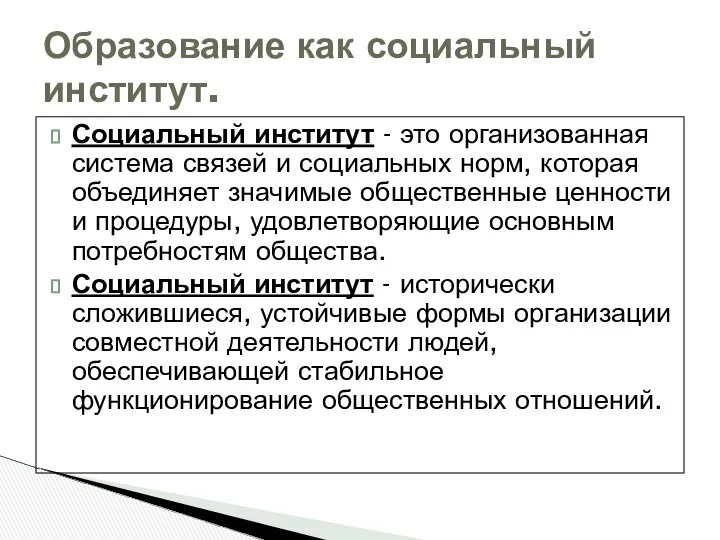 Образование как социальный институт.

Социальный институт - это организованная система связей и социальных норм, которая объединяет значимые общественные ценности и процедуры, удовлетворяющие основным потребностям общества.

Социальный институт - исторически сложившиеся, устойчивые формы организации совместной деятельности людей, обеспечивающей стабильное функционирование общественных отношений.